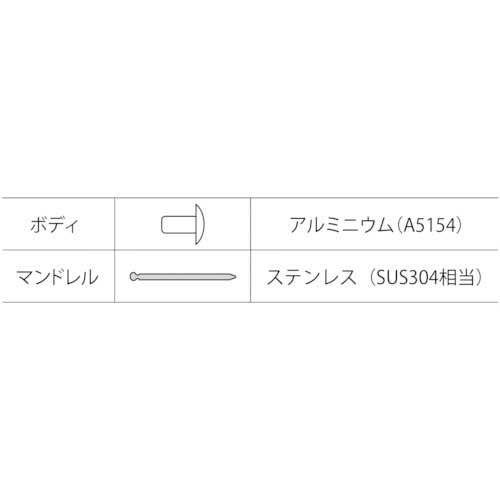 | ボディ |  | アルミニウム（A5154） |
|---|---|---|
| マンドレル |  | ステンレス（SUS304相当） |